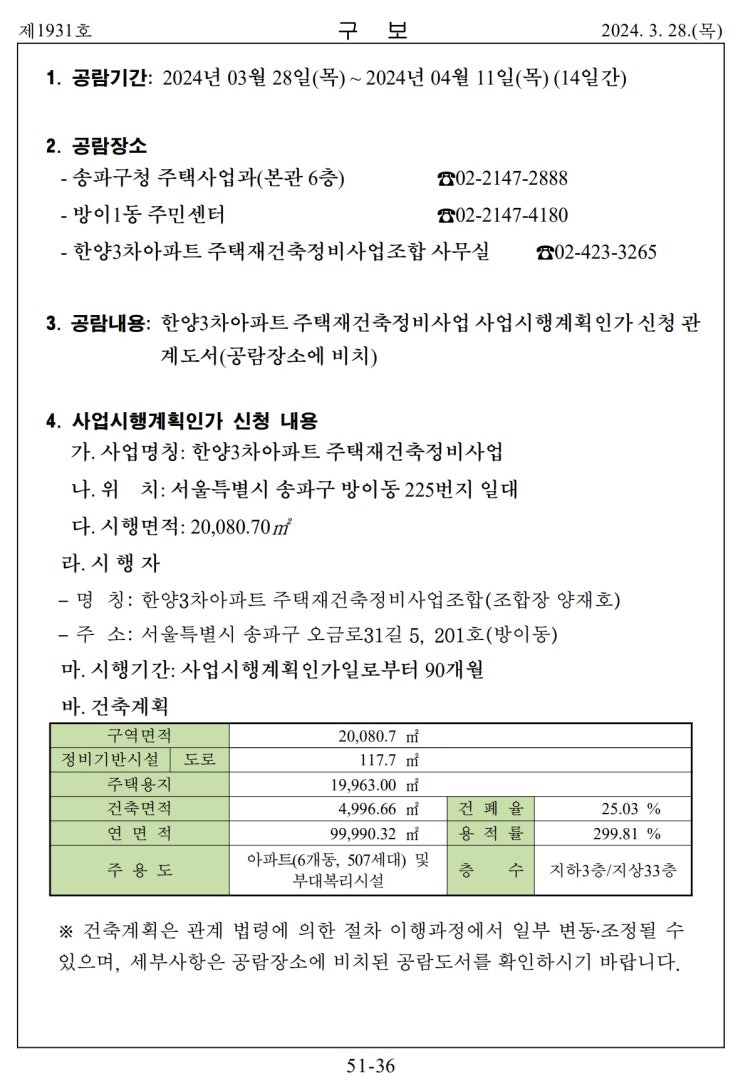 제1931호 구 보 2024. 3. 28.(목)

1. 공람기간: 2024년 03월 28일(목) ~ 2024년 04월 11일(목) (14일간)

2. 공람장소
- 송파구청 주택사업과(본관 6층) ☎02-2147-2888
- 방이1동 주민센터 ☎02-2147-4180
- 한양3차아파트 주택재건축정비사업조합 사무실 ☎02-423-3265

3. 공람내용: 한양3차아파트 주택재건축정비사업 사업시행계획인가 신청 관계도서(공람장소에 비치)

4. 사업시행계획인가 신청 내용
가. 사업명칭: 한양3차아파트 주택재건축정비사업
나. 위 치: 서울특별시 송파구 방이동 225번지 일대
다. 시행면적: 20,080.70㎡
라. 시 행 자
- 명 칭: 한양3차아파트 주택재건축정비사업조합(조합장 양재호)
- 주 소: 서울특별시 송파구 오금로31길 5, 201호(방이동)
마. 시행기간: 사업시행계획인가일로부터 90개월
바. 건축계획

| 구역면적 | | 20,080.7 ㎡ | | |
|---|---|---|---|---|
| 정비기반시설 | 도로 | 117.7 ㎡ | | |
| 주택용지 | | 19,963.00 ㎡ | | |
| 건축면적 | | 4,996.66 ㎡ | 건 폐 율 | 25.03 % |
| 연 면 적 | | 99,990.32 ㎡ | 용 적 률 | 299.81 % |
| 주 용 도 | | 아파트(6개동, 507세대) 및 부대복리시설 | 층 수 | 지하3층/지상33층 |

※ 건축계획은 관계 법령에 의한 절차 이행과정에서 일부 변동·조정될 수 있으며, 세부사항은 공람장소에 비치된 공람도서를 확인하시기 바랍니다.

51-36